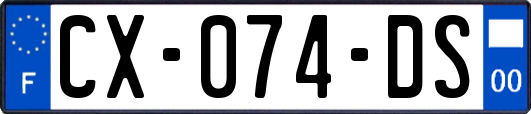 F
CX-074-DS
00